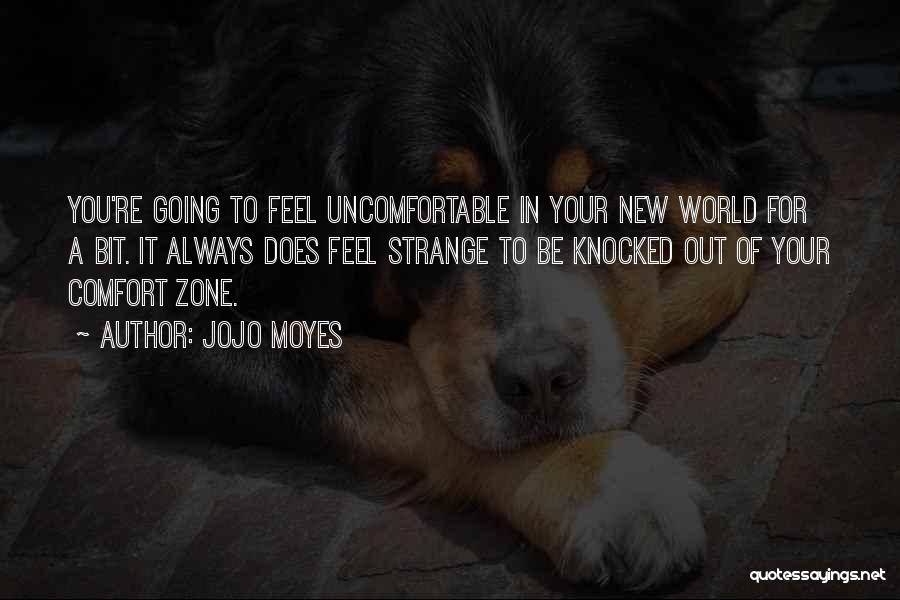 YOU'RE GOING TO FEEL UNCOMFORTABLE IN YOUR NEW WORLD FOR A BIT. IT ALWAYS DOES FEEL STRANGE TO BE KNOCKED OUT OF YOUR COMFORT ZONE.

~ AUTHOR: JOJO MOYES

quotessayings.net